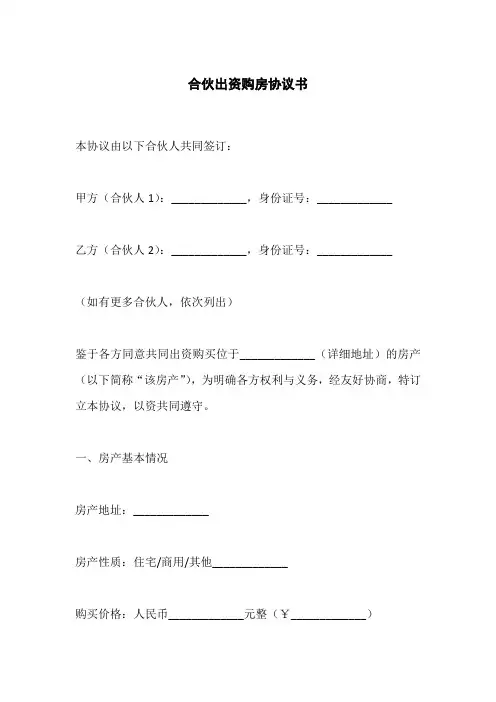 合伙出资购房协议书

本协议由以下合伙人共同签订：

甲方（合伙人 1）：____________，身份证号：____________

乙方（合伙人 2）：____________，身份证号：____________

（如有更多合伙人，依次列出）

鉴于各方同意共同出资购买位于____________（详细地址）的房产（以下简称“该房产”），为明确各方权利与义务，经友好协商，特订立本协议，以资共同遵守。

一、房产基本情况

房产地址：____________

房产性质：住宅/商用/其他____________

购买价格：人民币____________元整（￥____________）